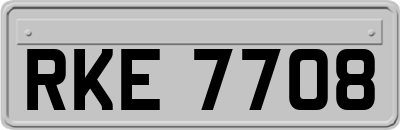 RKE 7708